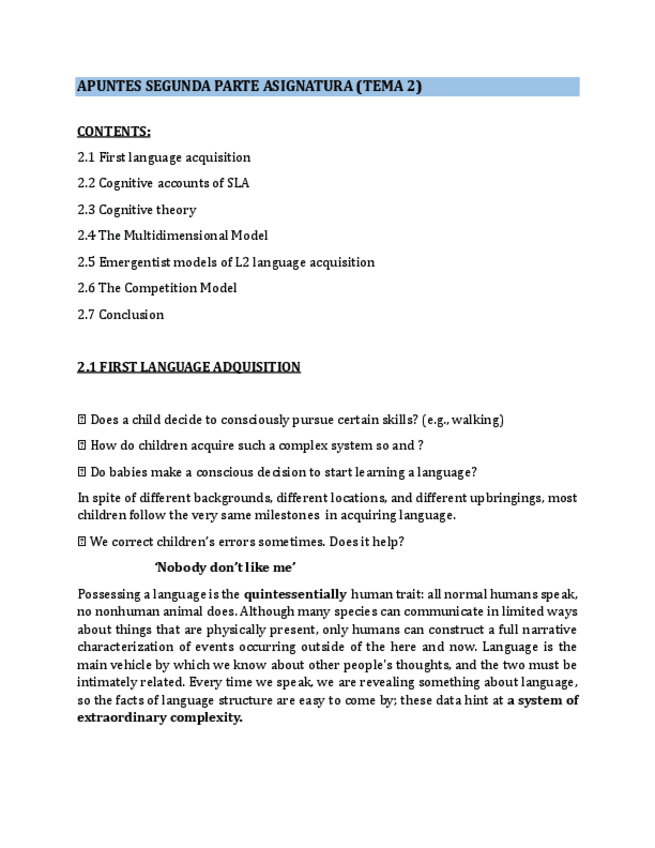 APUNTES SEGUNDA PARTE ASIGNATURA (TEMA 2)

CONTENTS:

2.1 First language acquisition

2.2 Cognitive accounts of SLA

2.3 Cognitive theory

2.4 The Multidimensional Model

2.5 Emergentist models of L2 language acquisition

2.6 The Competition Model

2.7 Conclusion

2.1 FIRST LANGUAGE ADQUISITION

 Does a child decide to consciously pursue certain skills? (e.g., walking)

 How do children acquire such a complex system so and ?

 Do babies make a conscious decision to start learning a language?

In spite of different backgrounds, different locations, and different upbringings, most children follow the very same milestones in acquiring language.

 We correct children's errors sometimes. Does it help?

'Nobody don't like me'

Possessing a language is the quintessentially human trait: all normal humans speak, no nonhuman animal does. Although many species can communicate in limited ways about things that are physically present, only humans can construct a full narrative characterization of events occurring outside of the here and now. Language is the main vehicle by which we know about other people's thoughts, and the two must be intimately related. Every time we speak, we are revealing something about language, so the facts of language structure are easy to come by; these data hint at a system of extraordinary complexity.